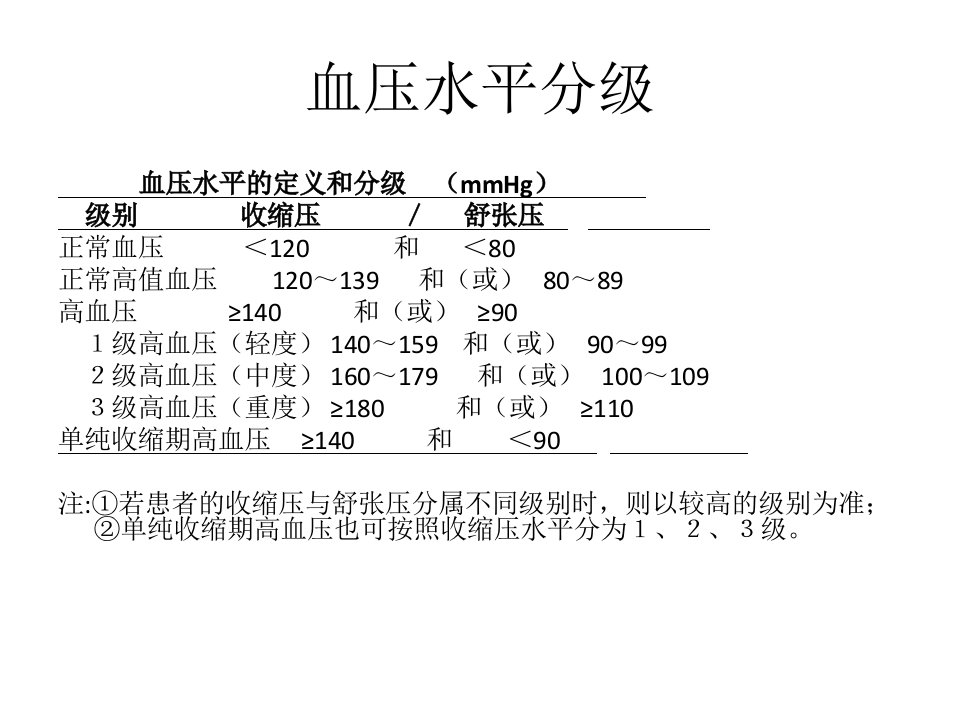 血压水平分级

血压水平的定义和分级 （mmHg）

| 级别 | 收缩压 | / | 舒张压 |
|---|---|---|---|
| 正常血压 | ＜120 | 和 | ＜80 |
| 正常高值血压 | 120～139 | 和（或） | 80～89 |
| 高血压 | ≥140 | 和（或） | ≥90 |
| １级高血压（轻度） | 140～159 | 和（或） | 90～99 |
| ２级高血压（中度） | 160～179 | 和（或） | 100～109 |
| ３级高血压（重度） | ≥180 | 和（或） | ≥110 |
| 单纯收缩期高血压 | ≥140 | 和 | ＜90 |

注:①若患者的收缩压与舒张压分属不同级别时，则以较高的级别为准；
②单纯收缩期高血压也可按照收缩压水平分为１、２、３级。